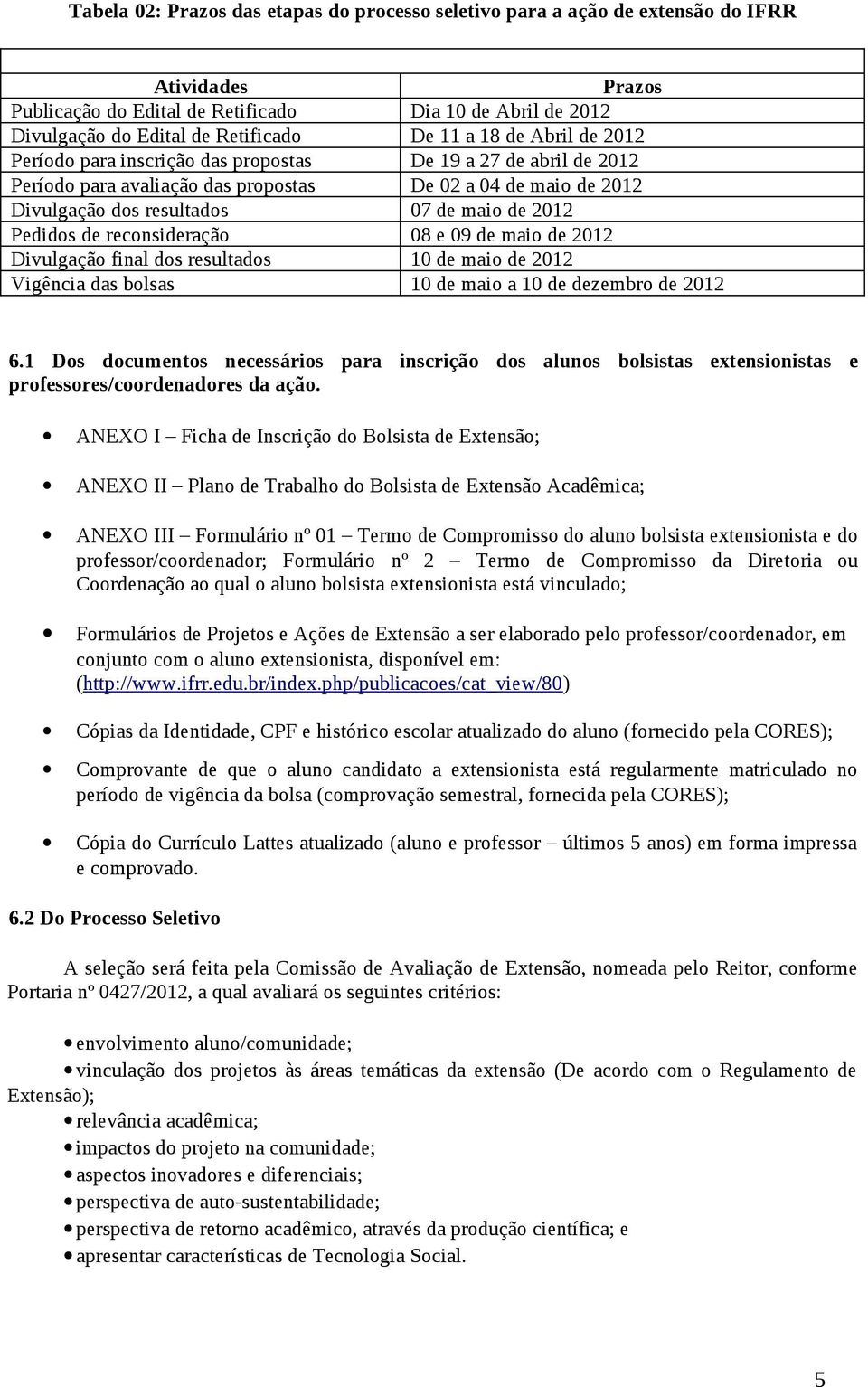 Tabela 02: Prazos das etapas do processo seletivo para a ação de extensão do IFRR

| Atividades | Prazos |
|---|---|
| Publicação do Edital de Retificado | Dia 10 de Abril de 2012 |
| Divulgação do Edital de Retificado | De 11 a 18 de Abril de 2012 |
| Período para inscrição das propostas | De 19 a 27 de abril de 2012 |
| Período para avaliação das propostas | De 02 a 04 de maio de 2012 |
| Divulgação dos resultados | 07 de maio de 2012 |
| Pedidos de reconsideração | 08 e 09 de maio de 2012 |
| Divulgação final dos resultados | 10 de maio de 2012 |
| Vigência das bolsas | 10 de maio a 10 de dezembro de 2012 |

6.1 Dos documentos necessários para inscrição dos alunos bolsistas extensionistas e professores/coordenadores da ação.

• ANEXO I – Ficha de Inscrição do Bolsista de Extensão;

• ANEXO II – Plano de Trabalho do Bolsista de Extensão Acadêmica;

• ANEXO III – Formulário nº 01 – Termo de Compromisso do aluno bolsista extensionista e do professor/coordenador; Formulário nº 2 – Termo de Compromisso da Diretoria ou Coordenação ao qual o aluno bolsista extensionista está vinculado;

• Formulários de Projetos e Ações de Extensão a ser elaborado pelo professor/coordenador, em conjunto com o aluno extensionista, disponível em: (http://www.ifrr.edu.br/index.php/publicacoes/cat_view/80)

• Cópias da Identidade, CPF e histórico escolar atualizado do aluno (fornecido pela CORES);

• Comprovante de que o aluno candidato a extensionista está regularmente matriculado no período de vigência da bolsa (comprovação semestral, fornecida pela CORES);

• Cópia do Currículo Lattes atualizado (aluno e professor – últimos 5 anos) em forma impressa e comprovado.

6.2 Do Processo Seletivo

A seleção será feita pela Comissão de Avaliação de Extensão, nomeada pelo Reitor, conforme Portaria nº 0427/2012, a qual avaliará os seguintes critérios:

• envolvimento aluno/comunidade;
• vinculação dos projetos às áreas temáticas da extensão (De acordo com o Regulamento de Extensão);
• relevância acadêmica;
• impactos do projeto na comunidade;
• aspectos inovadores e diferenciais;
• perspectiva de auto-sustentabilidade;
• perspectiva de retorno acadêmico, através da produção científica; e
• apresentar características de Tecnologia Social.

5